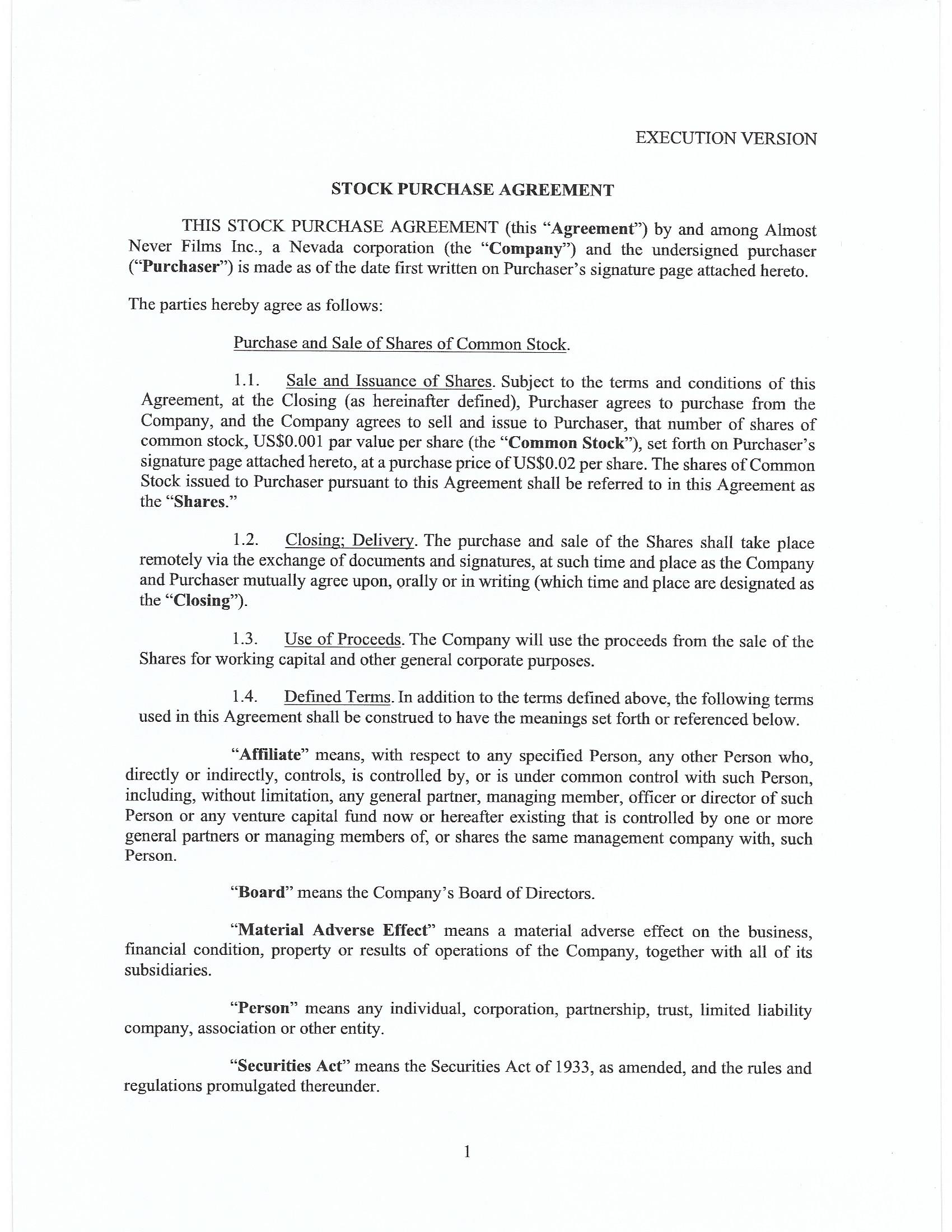 EXECUTION VERSION

STOCK PURCHASE AGREEMENT

THIS STOCK PURCHASE AGREEMENT (this "Agreement") by and among Almost Never Films Inc., a Nevada corporation (the "Company") and the undersigned purchaser ("Purchaser") is made as of the date first written on Purchaser's signature page attached hereto.

The parties hereby agree as follows:

Purchase and Sale of Shares of Common Stock.

1.1. Sale and Issuance of Shares. Subject to the terms and conditions of this Agreement, at the Closing (as hereinafter defined), Purchaser agrees to purchase from the Company, and the Company agrees to sell and issue to Purchaser, that number of shares of common stock, US$0.001 par value per share (the "Common Stock"), set forth on Purchaser's signature page attached hereto, at a purchase price of US$0.02 per share. The shares of Common Stock issued to Purchaser pursuant to this Agreement shall be referred to in this Agreement as the "Shares."

1.2. Closing; Delivery. The purchase and sale of the Shares shall take place remotely via the exchange of documents and signatures, at such time and place as the Company and Purchaser mutually agree upon, orally or in writing (which time and place are designated as the "Closing").

1.3. Use of Proceeds. The Company will use the proceeds from the sale of the Shares for working capital and other general corporate purposes.

1.4. Defined Terms. In addition to the terms defined above, the following terms used in this Agreement shall be construed to have the meanings set forth or referenced below.

"Affiliate" means, with respect to any specified Person, any other Person who, directly or indirectly, controls, is controlled by, or is under common control with such Person, including, without limitation, any general partner, managing member, officer or director of such Person or any venture capital fund now or hereafter existing that is controlled by one or more general partners or managing members of, or shares the same management company with, such Person.

"Board" means the Company's Board of Directors.

"Material Adverse Effect" means a material adverse effect on the business, financial condition, property or results of operations of the Company, together with all of its subsidiaries.

"Person" means any individual, corporation, partnership, trust, limited liability company, association or other entity.

"Securities Act" means the Securities Act of 1933, as amended, and the rules and regulations promulgated thereunder.

1